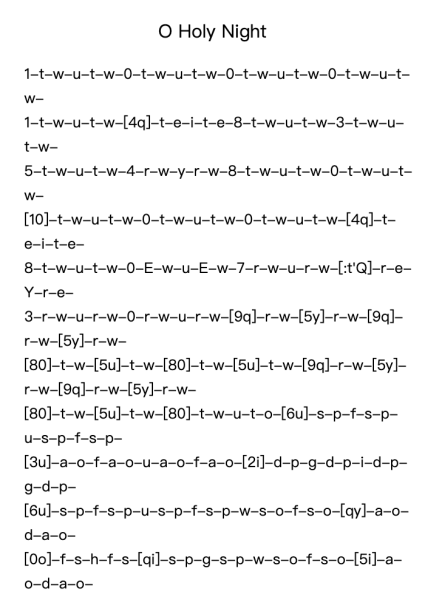 O Holy Night

1–t–w–u–t–w–0–t–w–u–t–w–0–t–w–u–t–w–0–t–w–u–t–w–

1–t–w–u–t–w–[4q]–t–e–i–t–e–8–t–w–u–t–w–3–t–w–u–t–w–

5–t–w–u–t–w–4–r–w–y–r–w–8–t–w–u–t–w–0–t–w–u–t–w–

[10]–t–w–u–t–w–0–t–w–u–t–w–0–t–w–u–t–w–[4q]–t–e–i–t–e–

8–t–w–u–t–w–0–E–w–u–E–w–7–r–w–u–r–w–[:t'Q]–r–e–Y–r–e–

3–r–w–u–r–w–0–r–w–u–r–w–[9q]–r–w–[5y]–r–w–[9q]–r–w–[5y]–r–w–

[80]–t–w–[5u]–t–w–[80]–t–w–[5u]–t–w–[9q]–r–w–[5y]–r–w–[9q]–r–w–[5y]–r–w–

[80]–t–w–[5u]–t–w–[80]–t–w–u–t–o–[6u]–s–p–f–s–p–u–s–p–f–s–p–

[3u]–a–o–f–a–o–u–a–o–f–a–o–[2i]–d–p–g–d–p–i–d–p–g–d–p–

[6u]–s–p–f–s–p–u–s–p–f–s–p–w–s–o–f–s–o–[qy]–a–o–d–a–o–

[0o]–f–s–h–f–s–[qi]–s–p–g–s–p–w–s–o–f–s–o–[5i]–a–o–d–a–o–